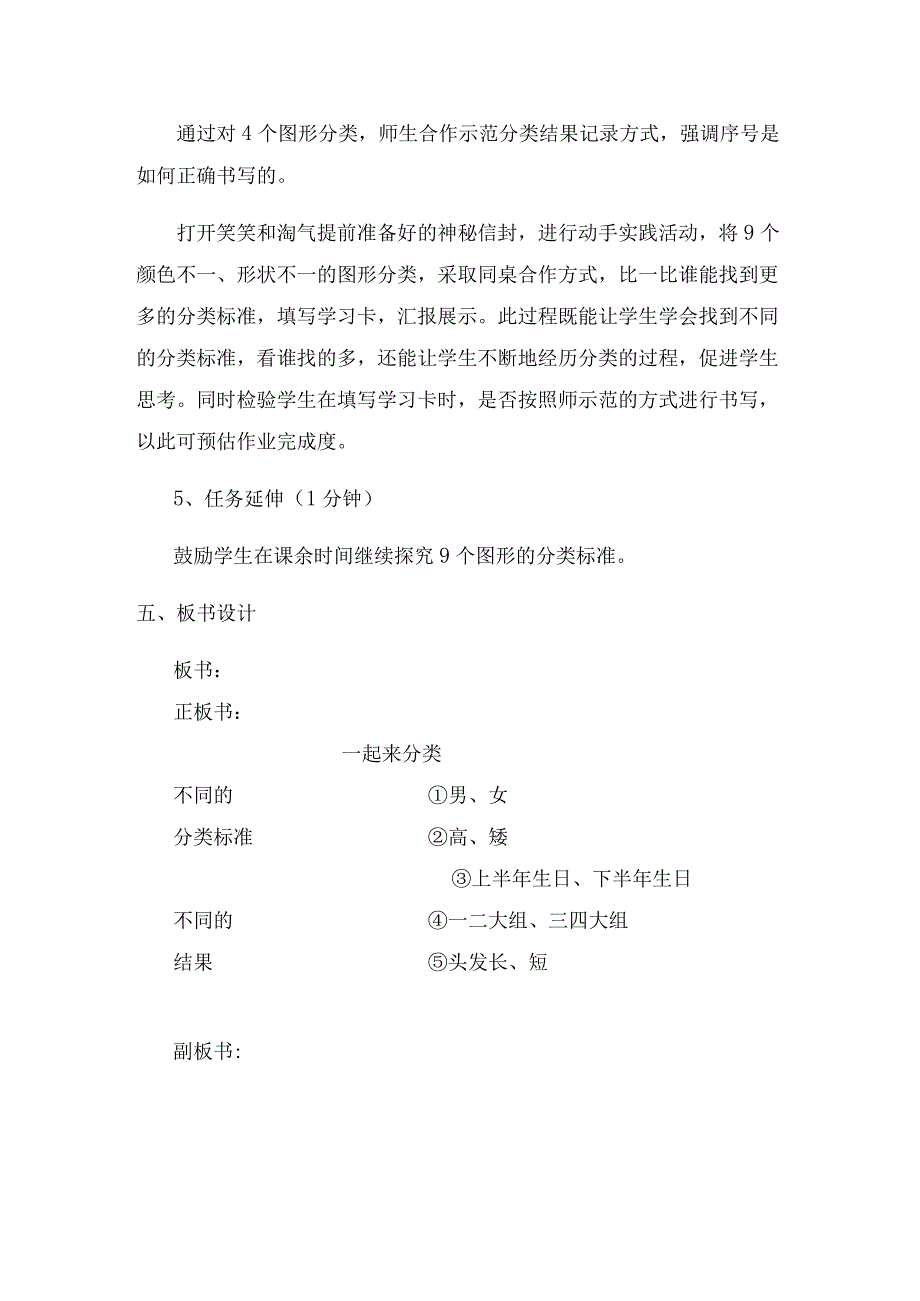 通过对 4 个图形分类，师生合作示范分类结果记录方式，强调序号是如何正确书写的。

打开笑笑和淘气提前准备好的神秘信封，进行动手实践活动，将 9 个颜色不一、形状不一的图形分类，采取同桌合作方式，比一比谁能找到更多的分类标准，填写学习卡，汇报展示。此过程既能让学生学会找到不同的分类标准，看谁找的多，还能让学生不断地经历分类的过程，促进学生思考。同时检验学生在填写学习卡时，是否按照师示范的方式进行书写，以此可预估作业完成度。

5、任务延伸（1 分钟）

鼓励学生在课余时间继续探究 9 个图形的分类标准。

五、板书设计

板书：

正板书：

一起来分类

不同的 ①男、女

分类标准 ②高、矮

③上半年生日、下半年生日

不同的 ④一二大组、三四大组

结果 ⑤头发长、短

副板书: